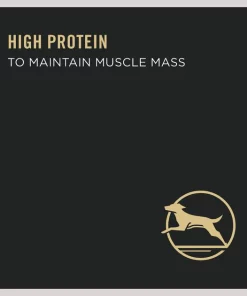 HIGH PROTEIN

TO MAINTAIN MUSCLE MASS